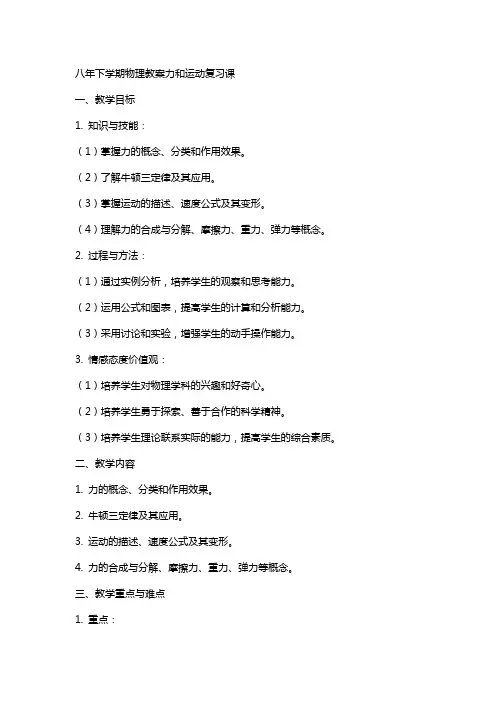 八年下学期物理教案力和运动复习课

一、教学目标

1. 知识与技能：

（1）掌握力的概念、分类和作用效果。

（2）了解牛顿三定律及其应用。

（3）掌握运动的描述、速度公式及其变形。

（4）理解力的合成与分解、摩擦力、重力、弹力等概念。

2. 过程与方法：

（1）通过实例分析，培养学生的观察和思考能力。

（2）运用公式和图表，提高学生的计算和分析能力。

（3）采用讨论和实验，增强学生的动手操作能力。

3. 情感态度价值观：

（1）培养学生对物理学科的兴趣和好奇心。

（2）培养学生勇于探索、善于合作的科学精神。

（3）培养学生理论联系实际的能力，提高学生的综合素质。

二、教学内容

1. 力的概念、分类和作用效果。

2. 牛顿三定律及其应用。

3. 运动的描述、速度公式及其变形。

4. 力的合成与分解、摩擦力、重力、弹力等概念。

三、教学重点与难点

1. 重点：